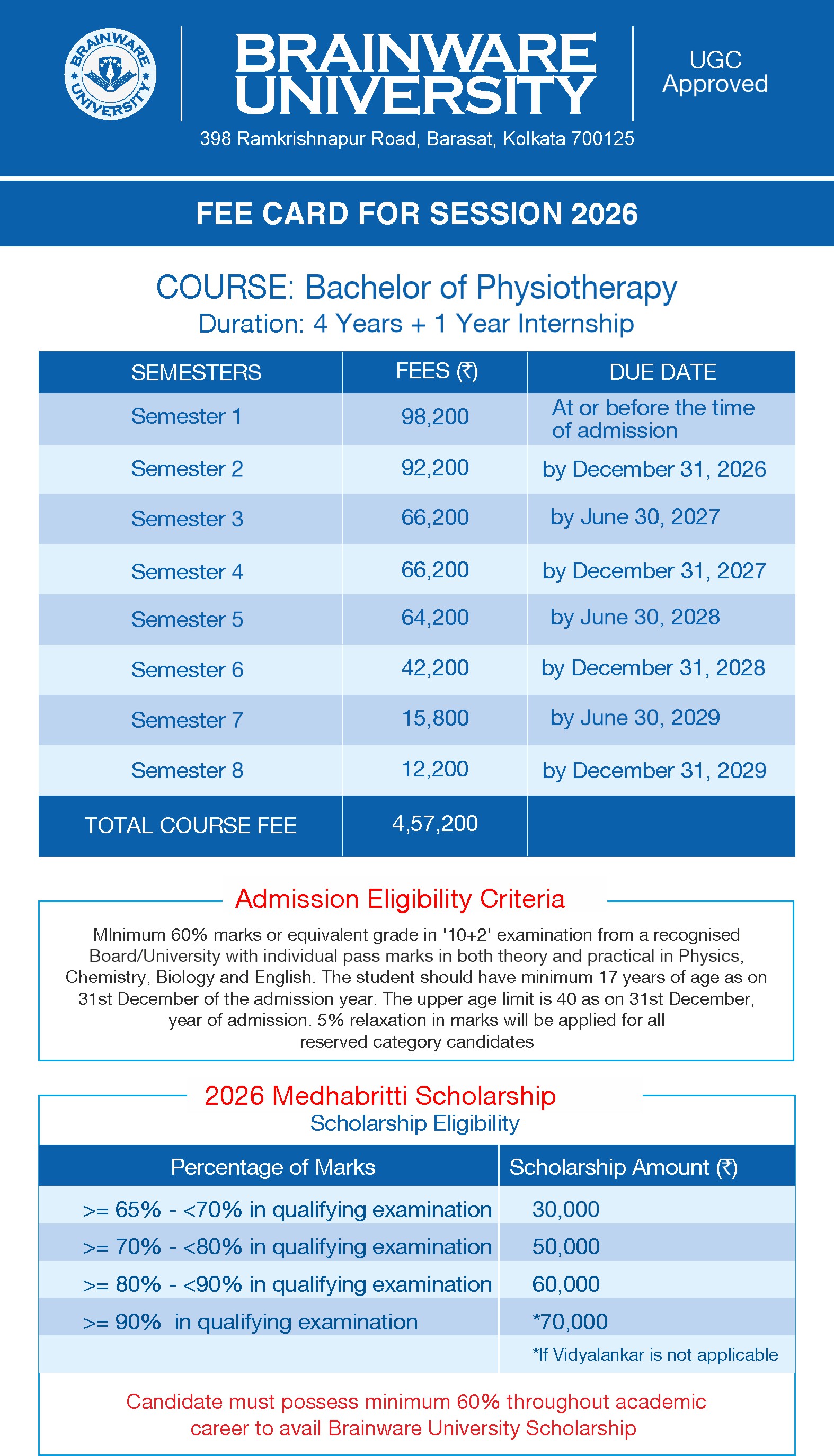 BRAINWARE UNIVERSITY

BRAINWARE UNIVERSITY

UGC Approved

398 Ramkrishnapur Road, Barasat, Kolkata 700125

FEE CARD FOR SESSION 2026

COURSE: Bachelor of Physiotherapy

Duration: 4 Years + 1 Year Internship

| SEMESTERS | FEES (₹) | DUE DATE |
|---|---|---|
| Semester 1 | 98,200 | At or before the time of admission |
| Semester 2 | 92,200 | by December 31, 2026 |
| Semester 3 | 66,200 | by June 30, 2027 |
| Semester 4 | 66,200 | by December 31, 2027 |
| Semester 5 | 64,200 | by June 30, 2028 |
| Semester 6 | 42,200 | by December 31, 2028 |
| Semester 7 | 15,800 | by June 30, 2029 |
| Semester 8 | 12,200 | by December 31, 2029 |
| TOTAL COURSE FEE | 4,57,200 | |

Admission Eligibility Criteria

MInimum 60% marks or equivalent grade in '10+2' examination from a recognised Board/University with individual pass marks in both theory and practical in Physics, Chemistry, Biology and English. The student should have minimum 17 years of age as on 31st December of the admission year. The upper age limit is 40 as on 31st December, year of admission. 5% relaxation in marks will be applied for all reserved category candidates

2026 Medhabritti Scholarship

Scholarship Eligibility

| Percentage of Marks | Scholarship Amount (₹) |
|---|---|
| >= 65% - <70% in qualifying examination | 30,000 |
| >= 70% - <80% in qualifying examination | 50,000 |
| >= 80% - <90% in qualifying examination | 60,000 |
| >= 90% in qualifying examination | *70,000 |
| | *If Vidyalankar is not applicable |

Candidate must possess minimum 60% throughout academic career to avail Brainware University Scholarship